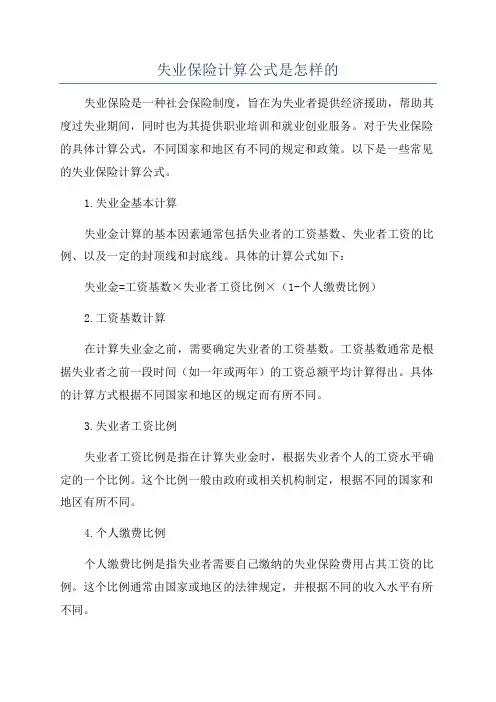 失业保险计算公式是怎样的

失业保险是一种社会保险制度，旨在为失业者提供经济援助，帮助其度过失业期间，同时也为其提供职业培训和就业创业服务。对于失业保险的具体计算公式，不同国家和地区有不同的规定和政策。以下是一些常见的失业保险计算公式。

1.失业金基本计算

失业金计算的基本因素通常包括失业者的工资基数、失业者工资的比例、以及一定的封顶线和封底线。具体的计算公式如下：

失业金=工资基数×失业者工资比例×（1-个人缴费比例）

2.工资基数计算

在计算失业金之前，需要确定失业者的工资基数。工资基数通常是根据失业者之前一段时间（如一年或两年）的工资总额平均计算得出。具体的计算方式根据不同国家和地区的规定而有所不同。

3.失业者工资比例

失业者工资比例是指在计算失业金时，根据失业者个人的工资水平确定的一个比例。这个比例一般由政府或相关机构制定，根据不同的国家和地区有所不同。

4.个人缴费比例

个人缴费比例是指失业者需要自己缴纳的失业保险费用占其工资的比例。这个比例通常由国家或地区的法律规定，并根据不同的收入水平有所不同。